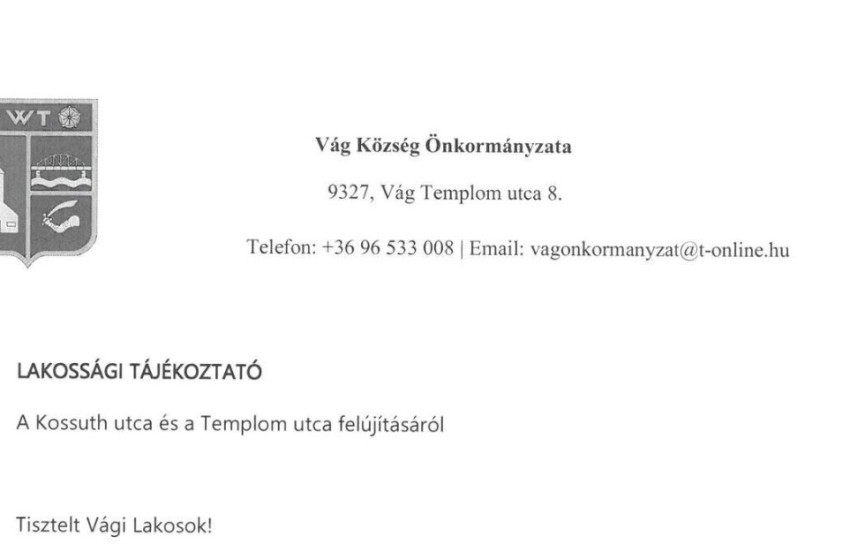 WT

Vág Község Önkormányzata

9327, Vág Templom utca 8.

Telefon: +36 96 533 008 | Email: vagonkormanyzat@t-online.hu

LAKOSSÁGI TÁJÉKOZTATÓ

A Kossuth utca és a Templom utca felújításáról

Tisztelt Vági Lakosok!